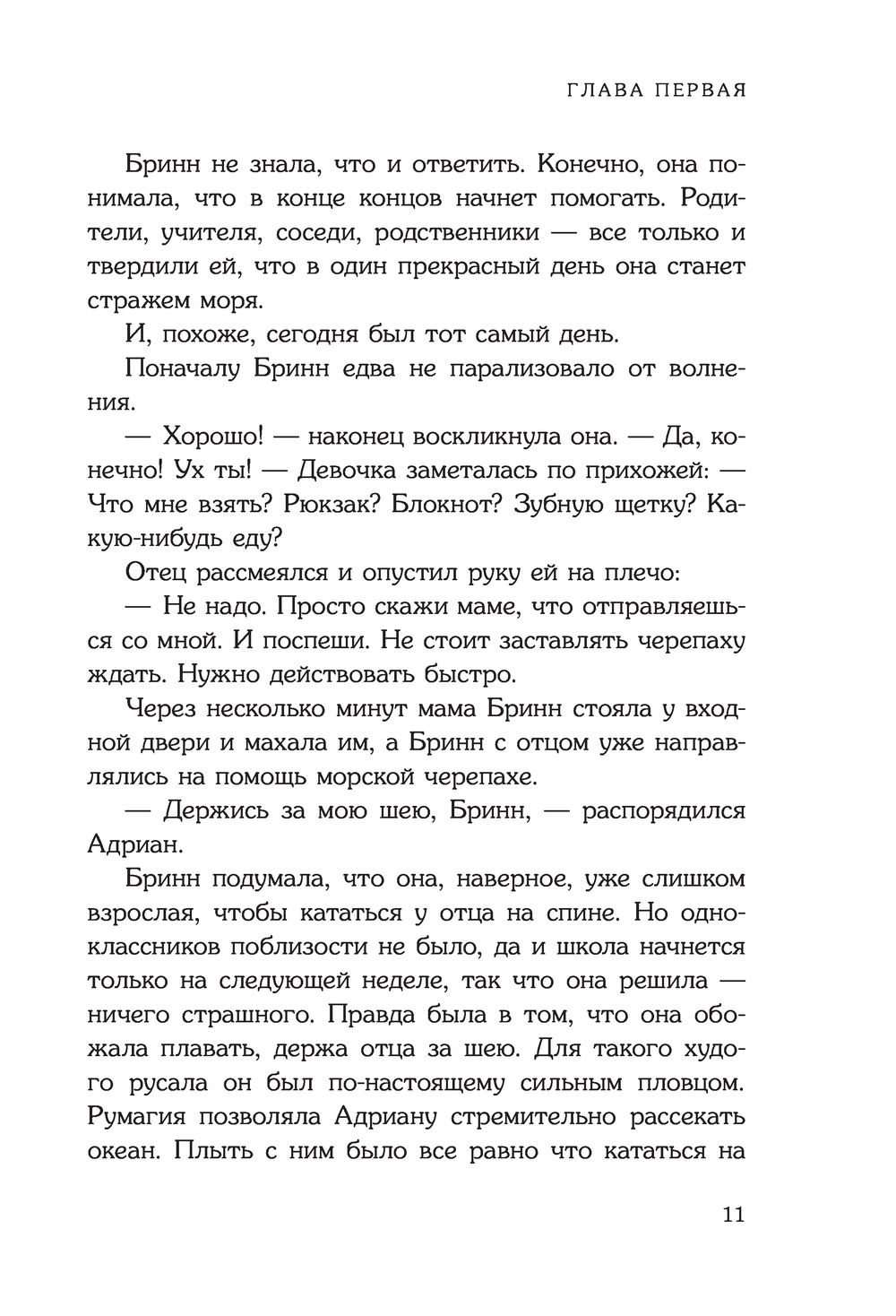 ГЛАВА ПЕРВАЯ

Бринн не знала, что и ответить. Конечно, она понимала, что в конце концов начнет помогать. Родители, учителя, соседи, родственники — все только и твердили ей, что в один прекрасный день она станет стражем моря.

И, похоже, сегодня был тот самый день.

Поначалу Бринн едва не парализовало от волнения.

— Хорошо! — наконец воскликнула она. — Да, конечно! Ух ты! — Девочка заметалась по прихожей: — Что мне взять? Рюкзак? Блокнот? Зубную щетку? Какую-нибудь еду?

Отец рассмеялся и опустил руку ей на плечо:

— Не надо. Просто скажи маме, что отправляешься со мной. И поспеши. Не стоит заставлять черепаху ждать. Нужно действовать быстро.

Через несколько минут мама Бринн стояла у входной двери и махала им, а Бринн с отцом уже направлялись на помощь морской черепахе.

— Держись за мою шею, Бринн, — распорядился Адриан.

Бринн подумала, что она, наверное, уже слишком взрослая, чтобы кататься у отца на спине. Но одноклассников поблизости не было, да и школа начнется только на следующей неделе, так что она решила — ничего страшного. Правда была в том, что она обожала плавать, держа отца за шею. Для такого худого русала он был по-настоящему сильным пловцом. Румагия позволяла Адриану стремительно рассекать океан. Плыть с ним было все равно что кататься на

11